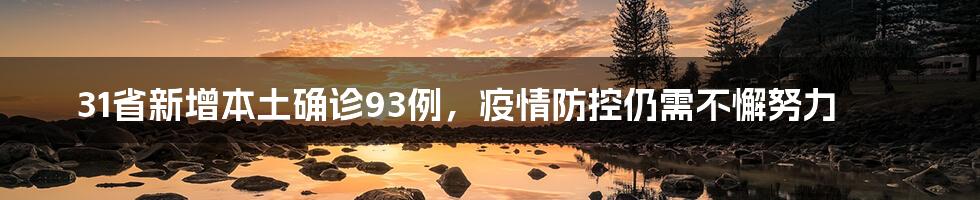 31省新增本土确诊93例，疫情防控仍需不懈努力